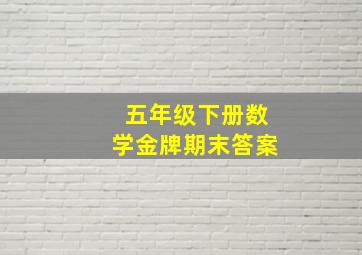 五年级下册数学金牌期末答案